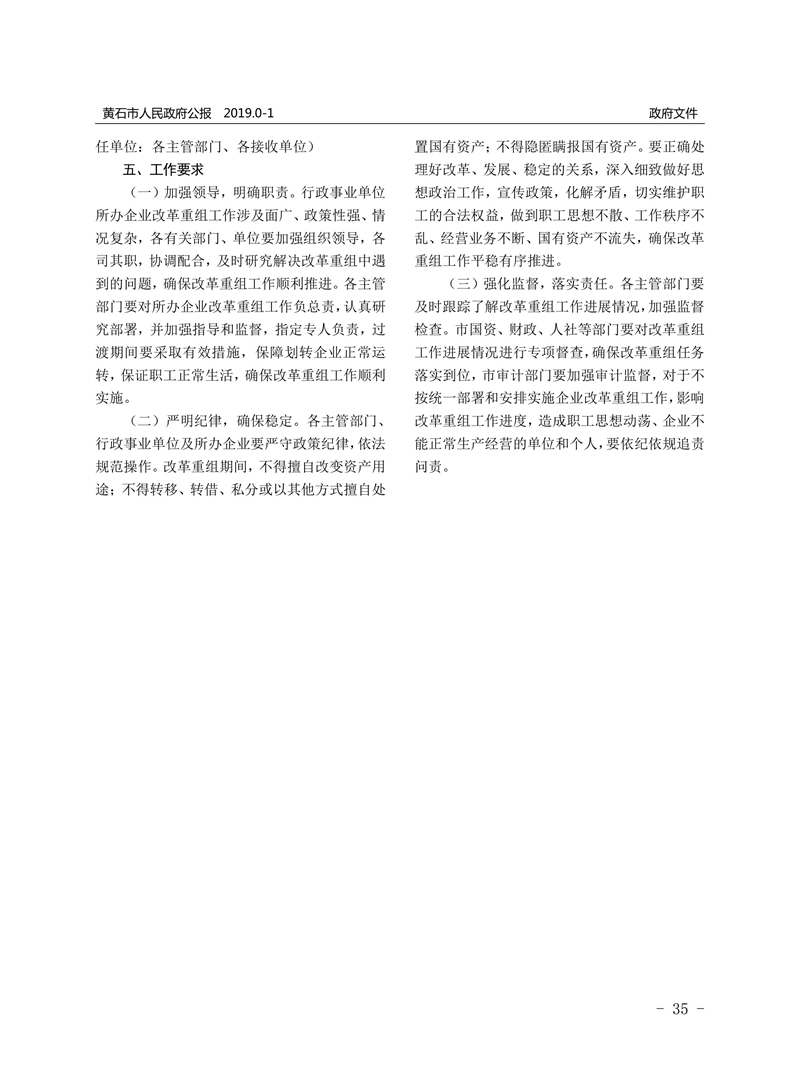 黄石市人民政府公报　2019.0-1

政府文件

任单位：各主管部门、各接收单位）

五、工作要求

（一）加强领导，明确职责。行政事业单位所办企业改革重组工作涉及面广、政策性强、情况复杂，各有关部门、单位要加强组织领导，各司其职，协调配合，及时研究解决改革重组中遇到的问题，确保改革重组工作顺利推进。各主管部门要对所办企业改革重组工作负总责，认真研究部署，并加强指导和监督，指定专人负责，过渡期间要采取有效措施，保障划转企业正常运转，保证职工正常生活，确保改革重组工作顺利实施。

（二）严明纪律，确保稳定。各主管部门、行政事业单位及所办企业要严守政策纪律，依法规范操作。改革重组期间，不得擅自改变资产用途；不得转移、转借、私分或以其他方式擅自处置国有资产；不得隐匿瞒报国有资产。要正确处理好改革、发展、稳定的关系，深入细致做好思想政治工作，宣传政策，化解矛盾，切实维护职工的合法权益，做到职工思想不散、工作秩序不乱、经营业务不断、国有资产不流失，确保改革重组工作平稳有序推进。

（三）强化监督，落实责任。各主管部门要及时跟踪了解改革重组工作进展情况，加强监督检查。市国资、财政、人社等部门要对改革重组工作进展情况进行专项督查，确保改革重组任务落实到位，市审计部门要加强审计监督，对于不按统一部署和安排实施企业改革重组工作，影响改革重组工作进度，造成职工思想动荡、企业不能正常生产经营的单位和个人，要依纪依规追责问责。

－ 35 －